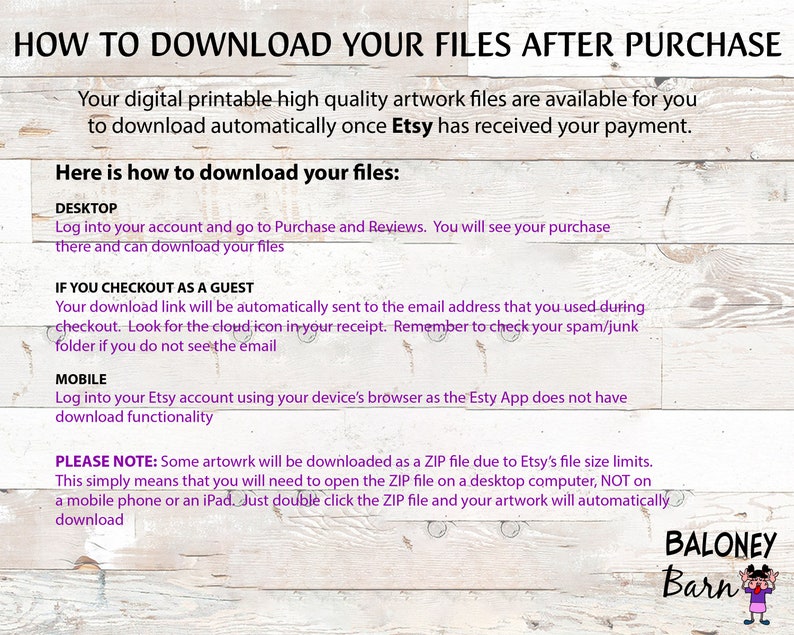 HOW TO DOWNLOAD YOUR FILES AFTER PURCHASE

Your digital printable high quality artwork files are available for you to download automatically once Etsy has received your payment.

Here is how to download your files:

DESKTOP
Log into your account and go to Purchase and Reviews. You will see your purchase there and can download your files

IF YOU CHECKOUT AS A GUEST
Your download link will be automatically sent to the email address that you used during checkout. Look for the cloud icon in your receipt. Remember to check your spam/junk folder if you do not see the email

MOBILE
Log into your Etsy account using your device's browser as the Esty App does not have download functionality

PLEASE NOTE: Some artowrk will be downloaded as a ZIP file due to Etsy's file size limits. This simply means that you will need to open the ZIP file on a desktop computer, NOT on a mobile phone or an iPad. Just double click the ZIP file and your artwork will automatically download

BALONEY
Barn